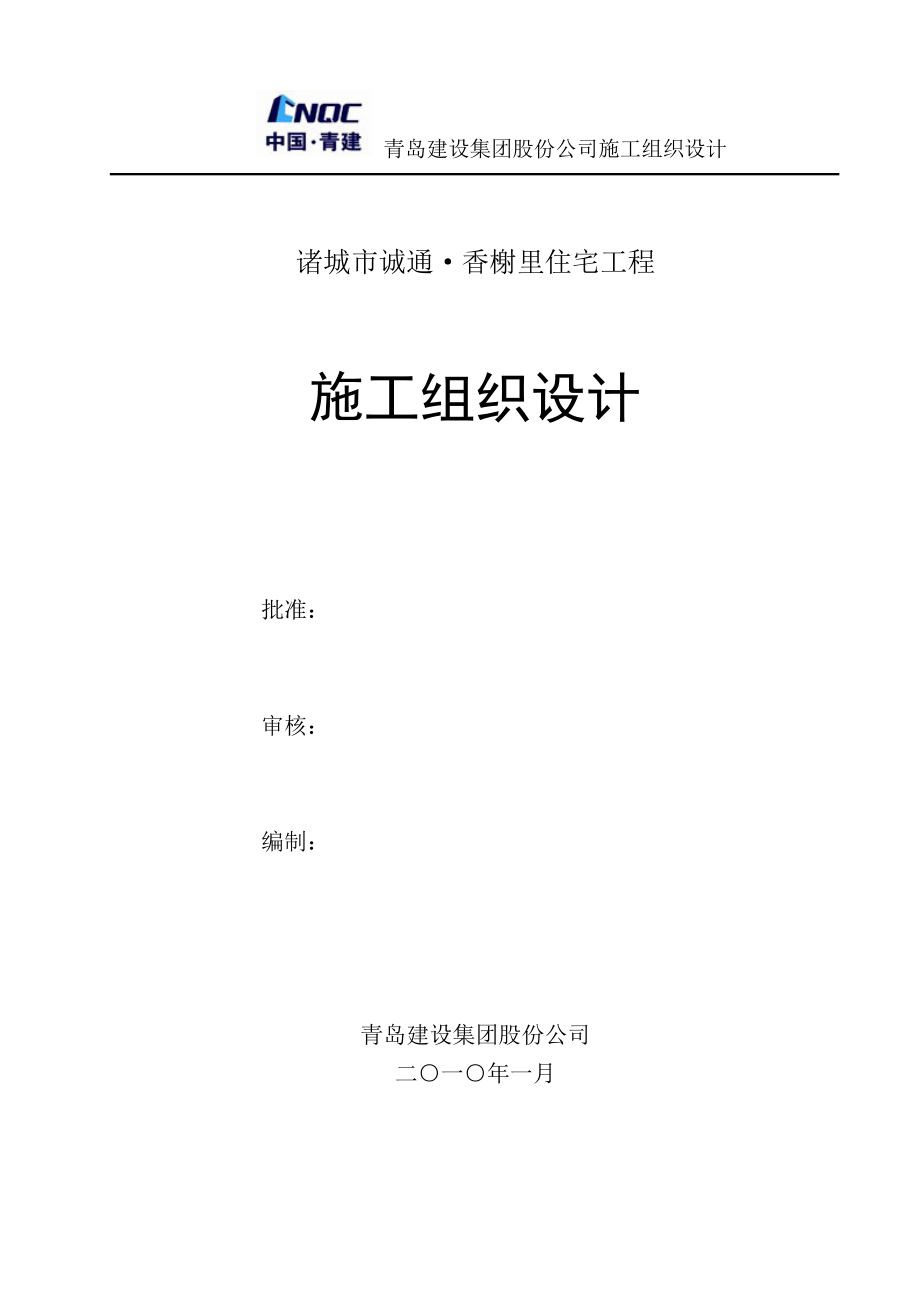 CNQC
中国·青建 青岛建设集团股份公司施工组织设计

诸城市诚通·香榭里住宅工程

施工组织设计

批准：

审核：

编制：

青岛建设集团股份公司
二〇一〇年一月